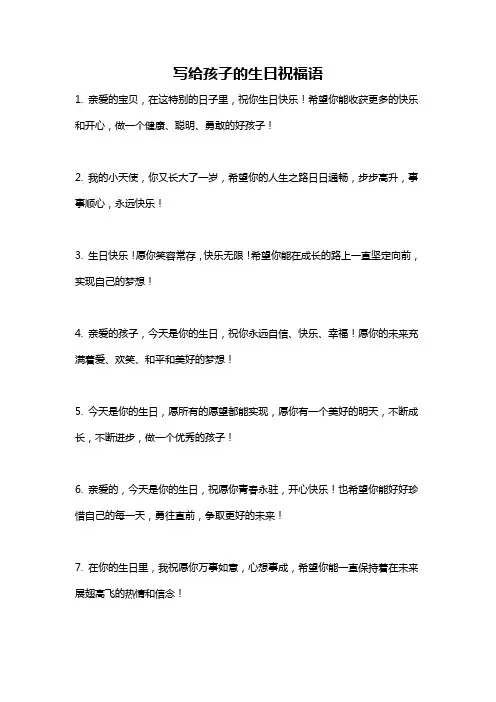 写给孩子的生日祝福语

1. 亲爱的宝贝，在这特别的日子里，祝你生日快乐！希望你能收获更多的快乐和开心，做一个健康、聪明、勇敢的好孩子！

2. 我的小天使，你又长大了一岁，希望你的人生之路日日通畅，步步高升，事事顺心，永远快乐！

3. 生日快乐！愿你笑容常存，快乐无限！希望你能在成长的路上一直坚定向前，实现自己的梦想！

4. 亲爱的孩子，今天是你的生日，祝你永远自信、快乐、幸福！愿你的未来充满着爱、欢笑、和平和美好的梦想！

5. 今天是你的生日，愿所有的愿望都能实现，愿你有一个美好的明天，不断成长，不断进步，做一个优秀的孩子！

6. 亲爱的，今天是你的生日，祝愿你青春永驻，开心快乐！也希望你能好好珍惜自己的每一天，勇往直前，争取更好的未来！

7. 在你的生日里，我祝愿你万事如意，心想事成，希望你能一直保持着在未来展翅高飞的热情和信念！